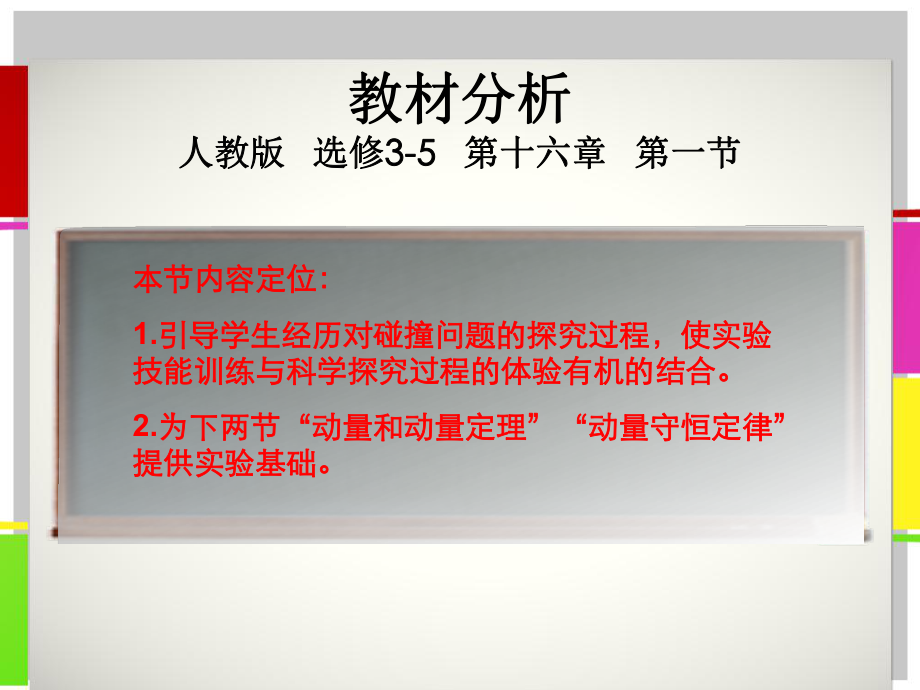 教材分析

人教版　选修3-5　第十六章　第一节

本节内容定位：

1.引导学生经历对碰撞问题的探究过程，使实验技能训练与科学探究过程的体验有机的结合。

2.为下两节“动量和动量定理”“动量守恒定律”提供实验基础。